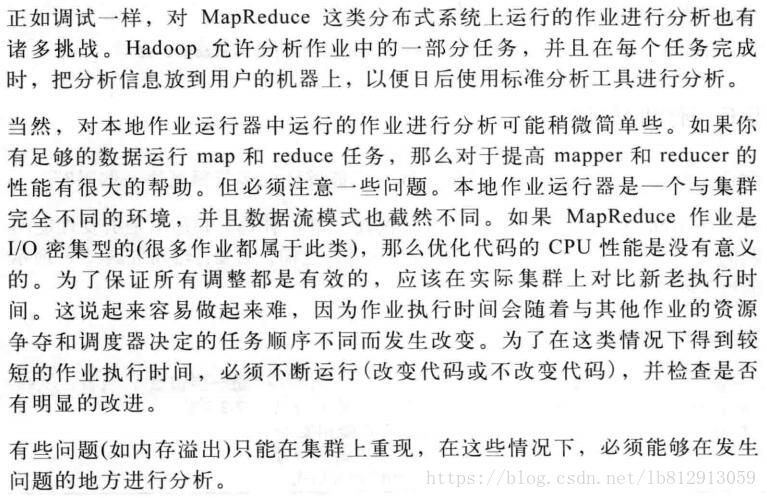 正如调试一样，对 MapReduce 这类分布式系统上运行的作业进行分析也有诸多挑战。Hadoop 允许分析作业中的一部分任务，并且在每个任务完成时，把分析信息放到用户的机器上，以便日后使用标准分析工具进行分析。

当然，对本地作业运行器中运行的作业进行分析可能稍微简单些。如果你有足够的数据运行 map 和 reduce 任务，那么对于提高 mapper 和 reducer 的性能有很大的帮助。但必须注意一些问题。本地作业运行器是一个与集群完全不同的环境，并且数据流模式也截然不同。如果 MapReduce 作业是 I/O 密集型的(很多作业都属于此类)，那么优化代码的 CPU 性能是没有意义的。为了保证所有调整都是有效的，应该在实际集群上对比新老执行时间。这说起来容易做起来难，因为作业执行时间会随着与其他作业的资源争夺和调度器决定的任务顺序不同而发生改变。为了在这类情况下得到较短的作业执行时间，必须不断运行(改变代码或不改变代码)，并检查是否有明显的改进。

有些问题(如内存溢出)只能在集群上重现，在这些情况下，必须能够在发生问题的地方进行分析。

https://blog.csdn.net/lb812913059